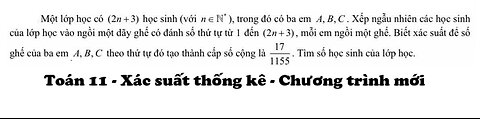 Một lớp học có $(2n+3)$ học sinh (với $n \in \mathbb{N}^*$), trong đó có ba em $A, B, C$. Xếp ngẫu nhiên các học sinh của lớp học vào ngồi một dãy ghế có đánh số thứ tự từ 1 đến $(2n+3)$, mỗi em ngồi một ghế. Biết xác suất để số ghế của ba em $A, B, C$ theo thứ tự đó tạo thành cấp số cộng là $\frac{17}{1155}$. Tìm số học sinh của lớp học.

Toán 11 - Xác suất thống kê - Chương trình mới